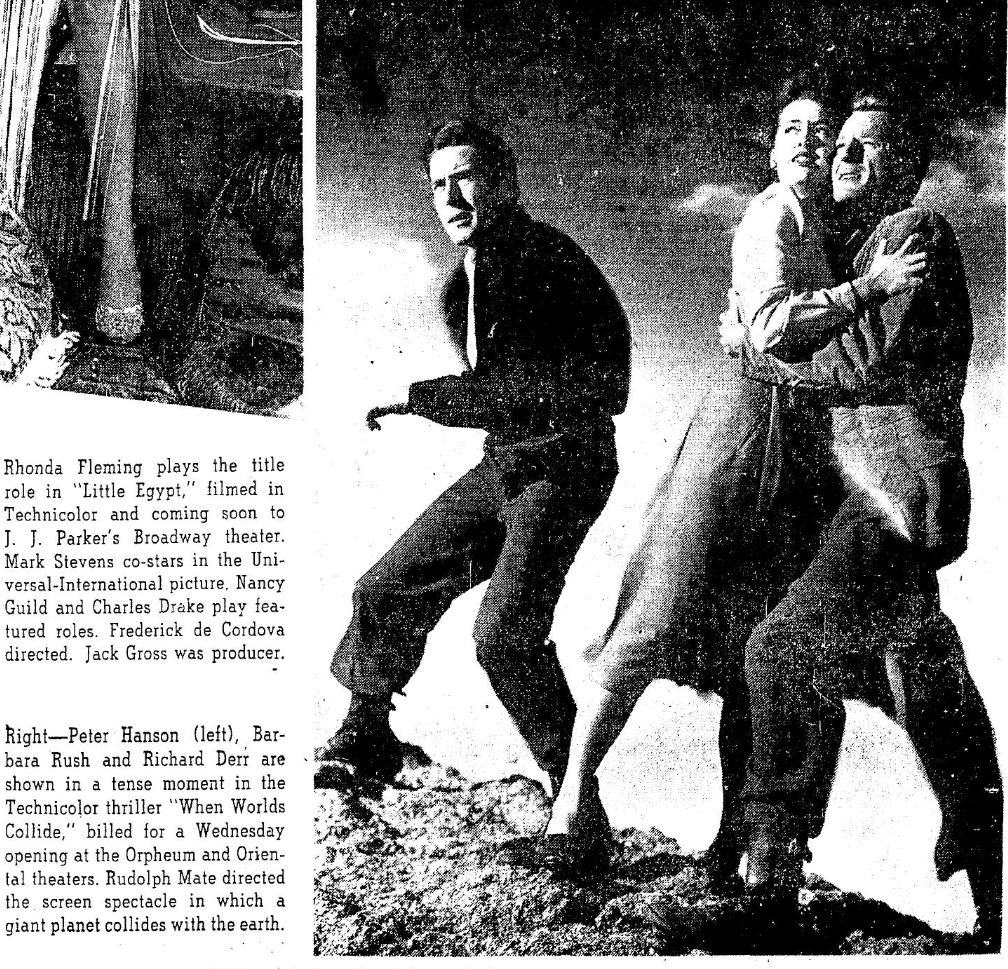 Rhonda Fleming plays the title role in "Little Egypt," filmed in Technicolor and coming soon to J. J. Parker's Broadway theater. Mark Stevens co-stars in the Universal-International picture. Nancy Guild and Charles Drake play featured roles. Frederick de Cordova directed. Jack Gross was producer.

Right—Peter Hanson (left), Barbara Rush and Richard Derr are shown in a tense moment in the Technicolor thriller "When Worlds Collide," billed for a Wednesday opening at the Orpheum and Oriental theaters. Rudolph Mate directed the screen spectacle in which a giant planet collides with the earth.